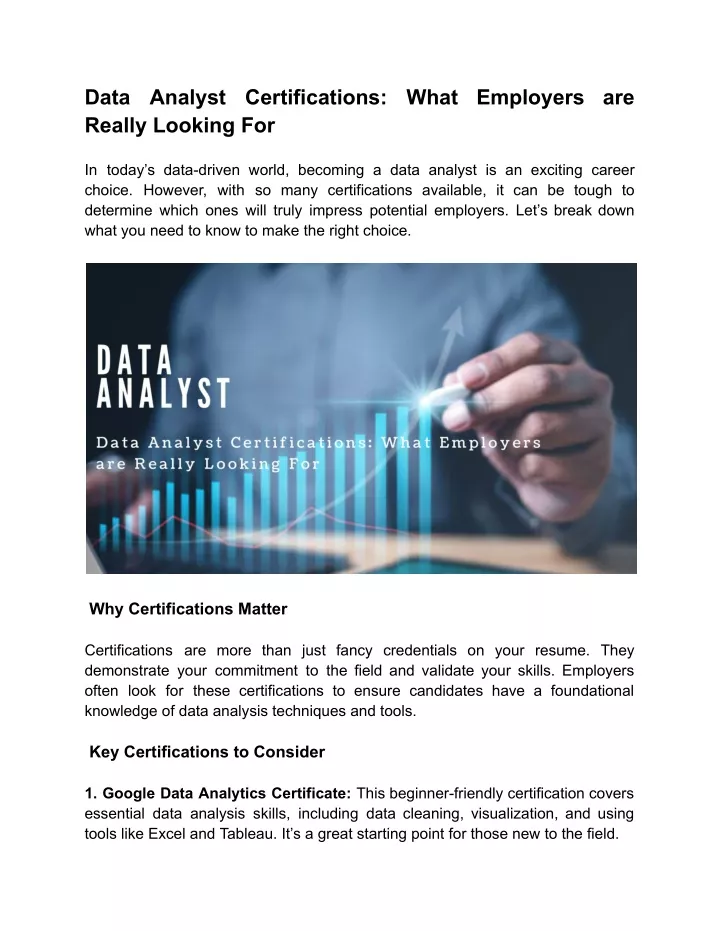 Data Analyst Certifications: What Employers are Really Looking For

In today's data-driven world, becoming a data analyst is an exciting career choice. However, with so many certifications available, it can be tough to determine which ones will truly impress potential employers. Let's break down what you need to know to make the right choice.

DATA ANALYST

Data Analyst Certifications: What Employers are Really Looking For

Why Certifications Matter

Certifications are more than just fancy credentials on your resume. They demonstrate your commitment to the field and validate your skills. Employers often look for these certifications to ensure candidates have a foundational knowledge of data analysis techniques and tools.

Key Certifications to Consider

1. Google Data Analytics Certificate: This beginner-friendly certification covers essential data analysis skills, including data cleaning, visualization, and using tools like Excel and Tableau. It's a great starting point for those new to the field.